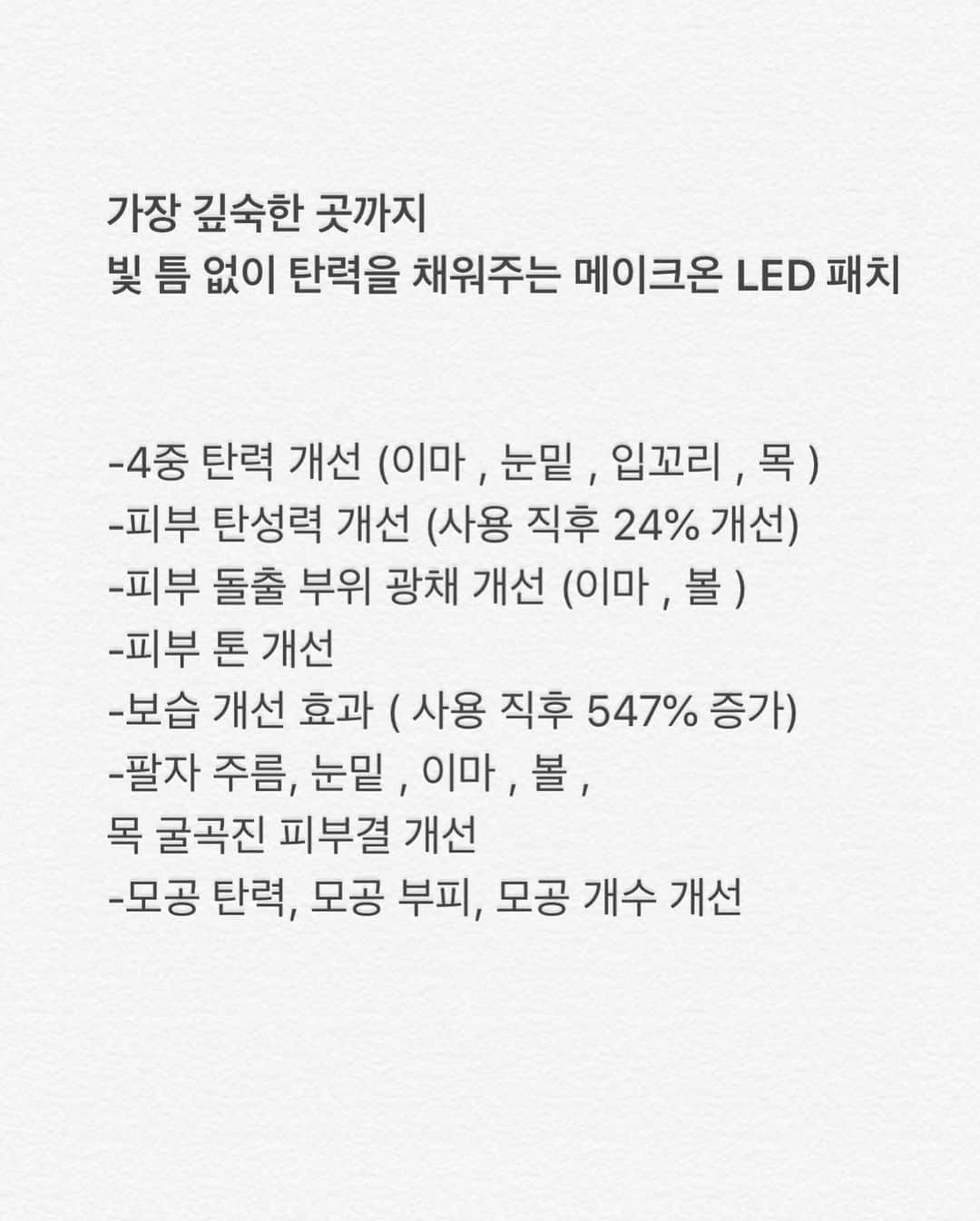 가장 깊숙한 곳까지
빛 틈 없이 탄력을 채워주는 메이크온 LED 패치

-4중 탄력 개선 (이마 , 눈밑 , 입꼬리 , 목 )
-피부 탄성력 개선 (사용 직후 24% 개선)
-피부 돌출 부위 광채 개선 (이마 , 볼 )
-피부 톤 개선
-보습 개선 효과 ( 사용 직후 547% 증가)
-팔자 주름, 눈밑 , 이마 , 볼 ,
목 굴곡진 피부결 개선
-모공 탄력, 모공 부피, 모공 개수 개선